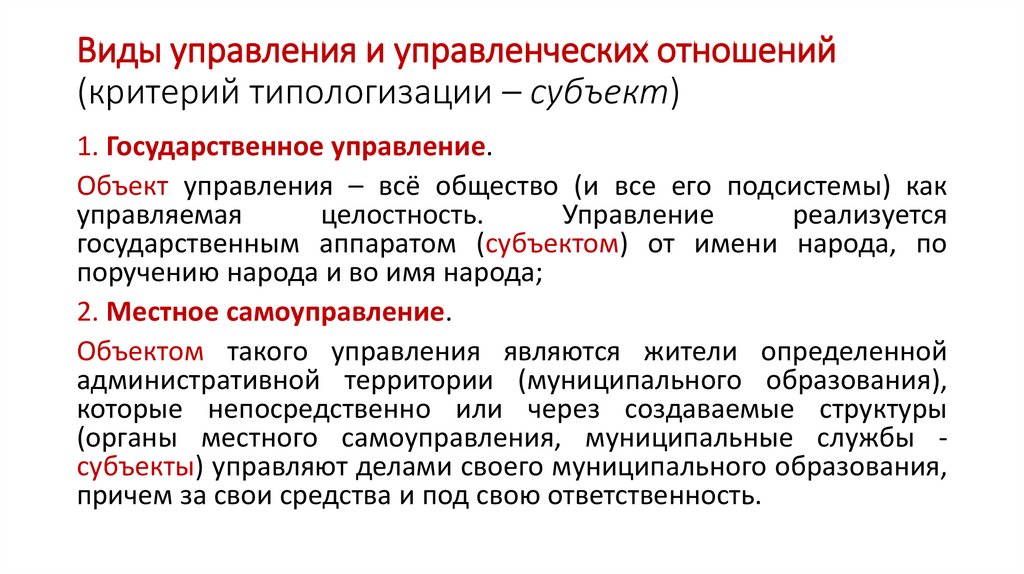 Виды управления и управленческих отношений (критерий типологизации – субъект)

1. Государственное управление.

Объект управления – всё общество (и все его подсистемы) как управляемая целостность. Управление реализуется государственным аппаратом (субъектом) от имени народа, по поручению народа и во имя народа;

2. Местное самоуправление.

Объектом такого управления являются жители определенной административной территории (муниципального образования), которые непосредственно или через создаваемые структуры (органы местного самоуправления, муниципальные службы - субъекты) управляют делами своего муниципального образования, причем за свои средства и под свою ответственность.